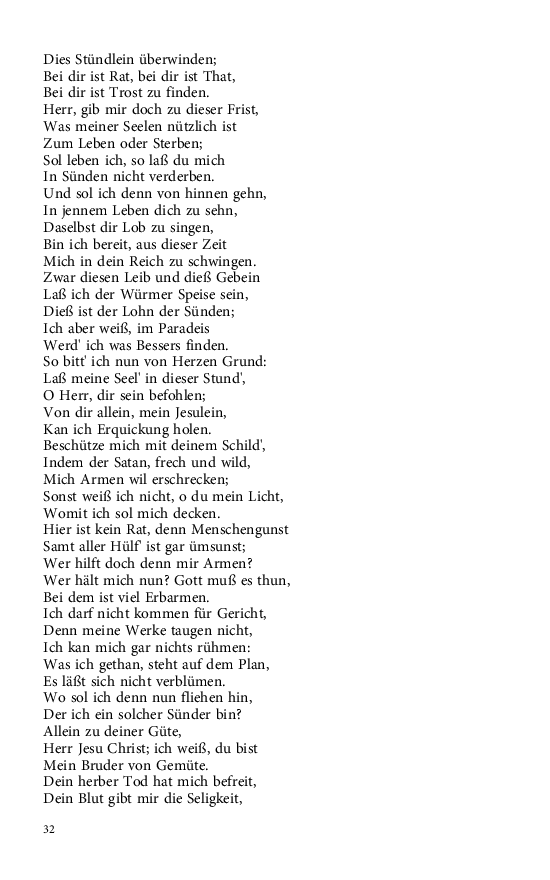 Dies Stündlein überwinden;
Bei dir ist Rat, bei dir ist That,
Bei dir ist Trost zu finden.
Herr, gib mir doch zu dieser Frist,
Was meiner Seelen nützlich ist
Zum Leben oder Sterben;
Sol leben ich, so laß du mich
In Sünden nicht verderben.
Und sol ich denn von hinnen gehn,
In jennem Leben dich zu sehn,
Daselbst dir Lob zu singen,
Bin ich bereit, aus dieser Zeit
Mich in dein Reich zu schwingen.
Zwar diesen Leib und dieß Gebein
Laß ich der Würmer Speise sein,
Dieß ist der Lohn der Sünden;
Ich aber weiß, im Paradeis
Werd' ich was Bessers finden.
So bitt' ich nun von Herzen Grund:
Laß meine Seel' in dieser Stund',
O Herr, dir sein befohlen;
Von dir allein, mein Jesulein,
Kan ich Erquickung holen.
Beschütze mich mit deinem Schild',
Indem der Satan, frech und wild,
Mich Armen wil erschrecken;
Sonst weiß ich nicht, o du mein Licht,
Womit ich sol mich decken.
Hier ist kein Rat, denn Menschengunst
Samt aller Hülf' ist gar ümsunst;
Wer hilft doch denn mir Armen?
Wer hält mich nun? Gott muß es thun,
Bei dem ist viel Erbarmen.
Ich darf nicht kommen für Gericht,
Denn meine Werke taugen nicht,
Ich kan mich gar nichts rühmen:
Was ich gethan, steht auf dem Plan,
Es läßt sich nicht verblümen.
Wo sol ich denn nun fliehen hin,
Der ich ein solcher Sünder bin?
Allein zu deiner Güte,
Herr Jesu Christ; ich weiß, du bist
Mein Bruder von Gemüte.
Dein herber Tod hat mich befreit,
Dein Blut gibt mir die Seligkeit,

32